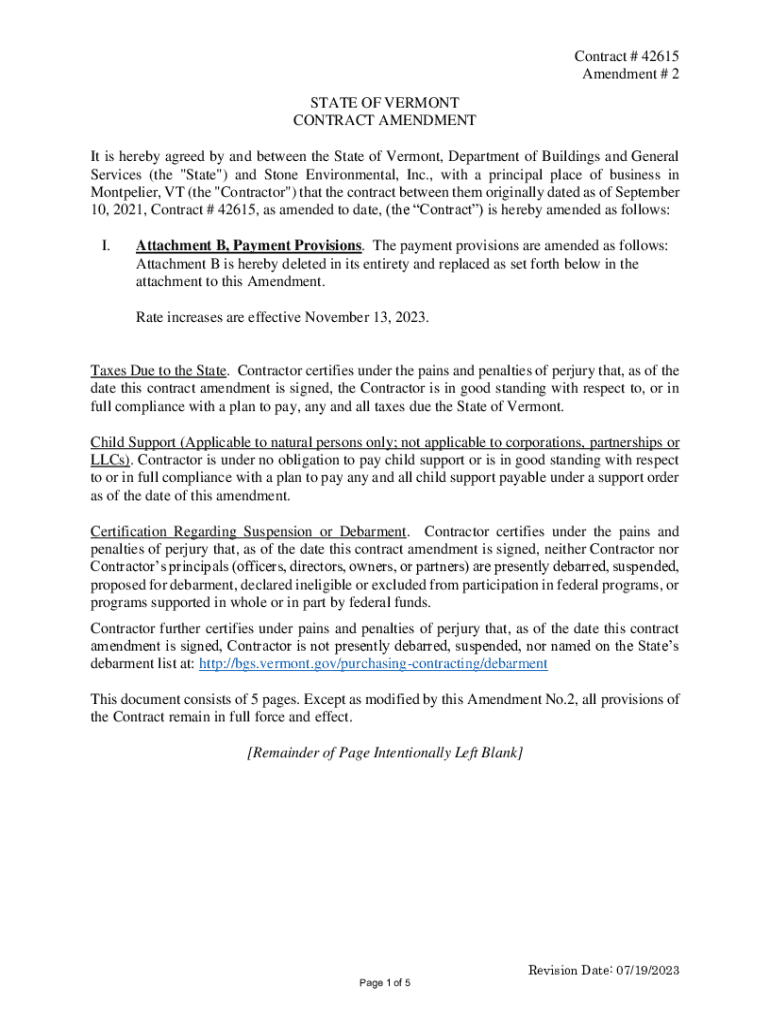 Contract # 42615
Amendment # 2

STATE OF VERMONT
CONTRACT AMENDMENT

It is hereby agreed by and between the State of Vermont, Department of Buildings and General Services (the "State") and Stone Environmental, Inc., with a principal place of business in Montpelier, VT (the "Contractor") that the contract between them originally dated as of September 10, 2021, Contract # 42615, as amended to date, (the “Contract”) is hereby amended as follows:

I. Attachment B, Payment Provisions. The payment provisions are amended as follows: Attachment B is hereby deleted in its entirety and replaced as set forth below in the attachment to this Amendment.

Rate increases are effective November 13, 2023.

Taxes Due to the State. Contractor certifies under the pains and penalties of perjury that, as of the date this contract amendment is signed, the Contractor is in good standing with respect to, or in full compliance with a plan to pay, any and all taxes due the State of Vermont.

Child Support (Applicable to natural persons only; not applicable to corporations, partnerships or LLCs). Contractor is under no obligation to pay child support or is in good standing with respect to or in full compliance with a plan to pay any and all child support payable under a support order as of the date of this amendment.

Certification Regarding Suspension or Debarment. Contractor certifies under the pains and penalties of perjury that, as of the date this contract amendment is signed, neither Contractor nor Contractor’s principals (officers, directors, owners, or partners) are presently debarred, suspended, proposed for debarment, declared ineligible or excluded from participation in federal programs, or programs supported in whole or in part by federal funds.

Contractor further certifies under pains and penalties of perjury that, as of the date this contract amendment is signed, Contractor is not presently debarred, suspended, nor named on the State’s debarment list at: http://bgs.vermont.gov/purchasing-contracting/debarment

This document consists of 5 pages. Except as modified by this Amendment No.2, all provisions of the Contract remain in full force and effect.

[Remainder of Page Intentionally Left Blank]

Revision Date: 07/19/2023

Page 1 of 5